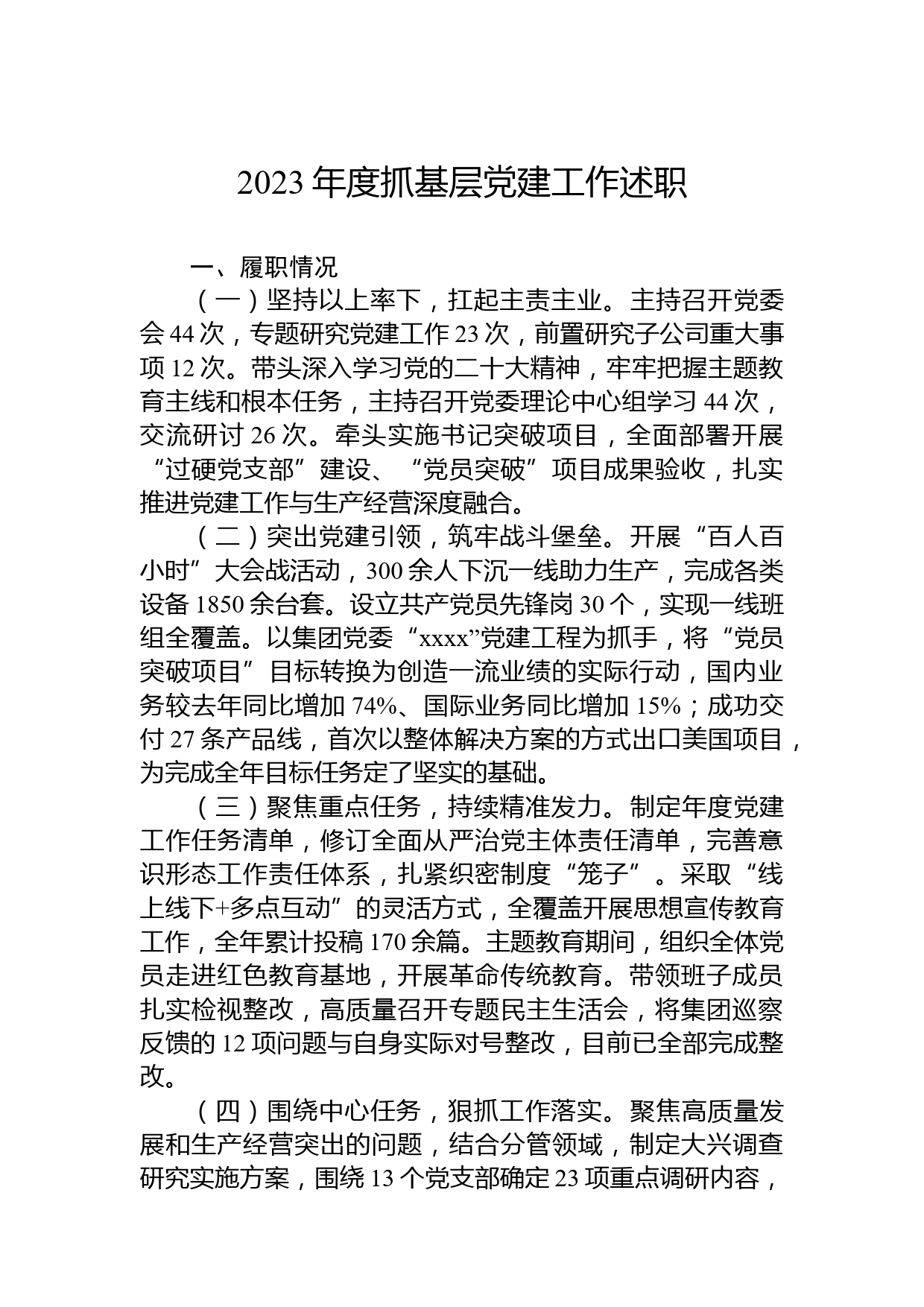 2023 年度抓基层党建工作述职

一、履职情况

（一）坚持以上率下，扛起主责主业。主持召开党委会 44 次，专题研究党建工作 23 次，前置研究子公司重大事项 12 次。带头深入学习党的二十大精神，牢牢把握主题教育主线和根本任务，主持召开党委理论中心组学习 44 次，交流研讨 26 次。牵头实施书记突破项目，全面部署开展“过硬党支部”建设、“党员突破”项目成果验收，扎实推进党建工作与生产经营深度融合。

（二）突出党建引领，筑牢战斗堡垒。开展“百人百小时”大会战活动，300 余人下沉一线助力生产，完成各类设备 1850 余台套。设立共产党员先锋岗 30 个，实现一线班组全覆盖。以集团党委“xxxx”党建工程为抓手，将“党员突破项目”目标转换为创造一流业绩的实际行动，国内业务较去年同比增加 74%、国际业务同比增加 15%；成功交付 27 条产品线，首次以整体解决方案的方式出口美国项目，为完成全年目标任务定了坚实的基础。

（三）聚焦重点任务，持续精准发力。制定年度党建工作任务清单，修订全面从严治党主体责任清单，完善意识形态工作责任体系，扎紧织密制度“笼子”。采取“线上线下+多点互动”的灵活方式，全覆盖开展思想宣传教育工作，全年累计投稿 170 余篇。主题教育期间，组织全体党员走进红色教育基地，开展革命传统教育。带领班子成员扎实检视整改，高质量召开专题民主生活会，将集团巡察反馈的 12 项问题与自身实际对号整改，目前已全部完成整改。

（四）围绕中心任务，狠抓工作落实。聚焦高质量发展和生产经营突出的问题，结合分管领域，制定大兴调查研究实施方案，围绕 13 个党支部确定 23 项重点调研内容，